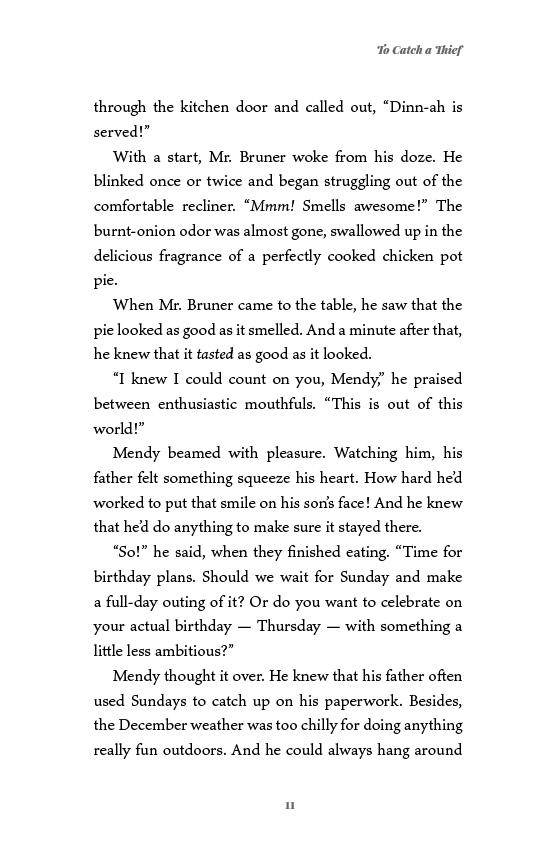 To Catch a Thief

through the kitchen door and called out, "Dinn-ah is served!"

With a start, Mr. Bruner woke from his doze. He blinked once or twice and began struggling out of the comfortable recliner. "Mmm! Smells awesome!" The burnt-onion odor was almost gone, swallowed up in the delicious fragrance of a perfectly cooked chicken pot pie.

When Mr. Bruner came to the table, he saw that the pie looked as good as it smelled. And a minute after that, he knew that it tasted as good as it looked.

"I knew I could count on you, Mendy," he praised between enthusiastic mouthfuls. "This is out of this world!"

Mendy beamed with pleasure. Watching him, his father felt something squeeze his heart. How hard he'd worked to put that smile on his son's face! And he knew that he'd do anything to make sure it stayed there.

"So!" he said, when they finished eating. "Time for birthday plans. Should we wait for Sunday and make a full-day outing of it? Or do you want to celebrate on your actual birthday — Thursday — with something a little less ambitious?"

Mendy thought it over. He knew that his father often used Sundays to catch up on his paperwork. Besides, the December weather was too chilly for doing anything really fun outdoors. And he could always hang around

11